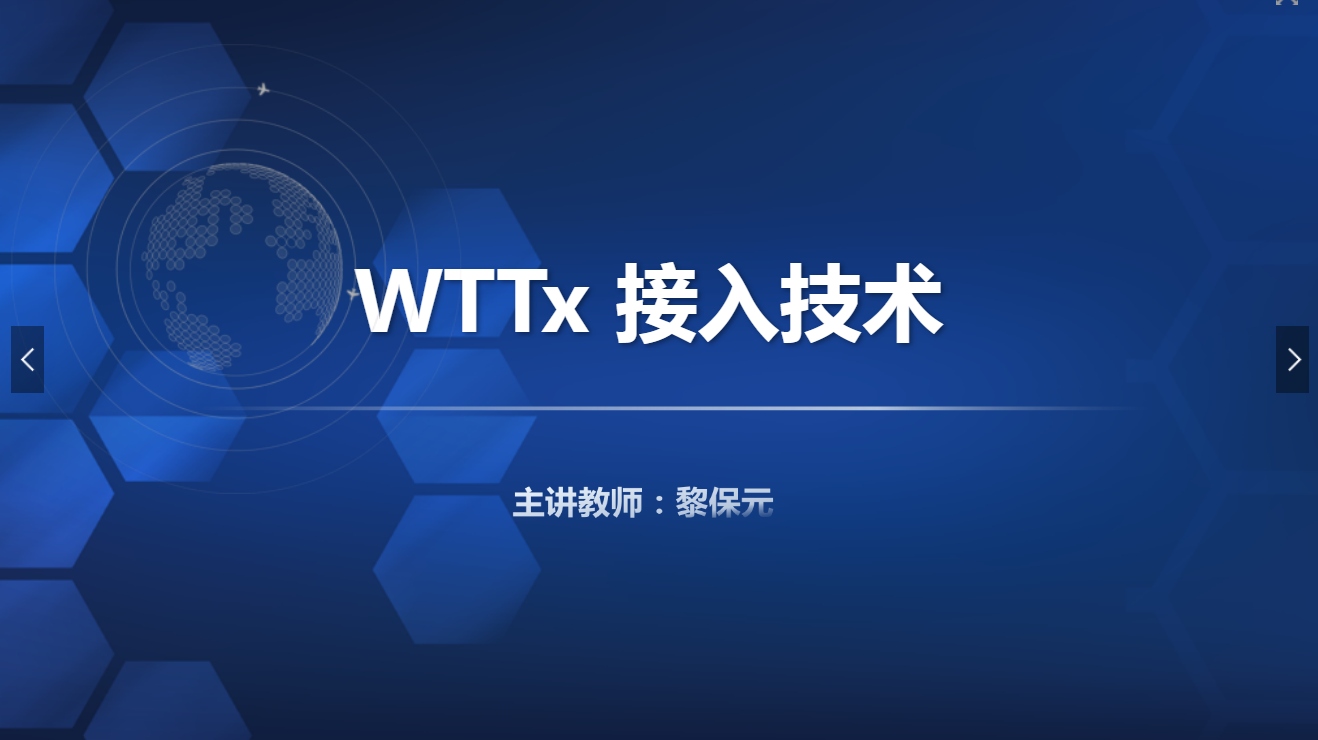 WTTx 接入技术

主讲教师：黎保元